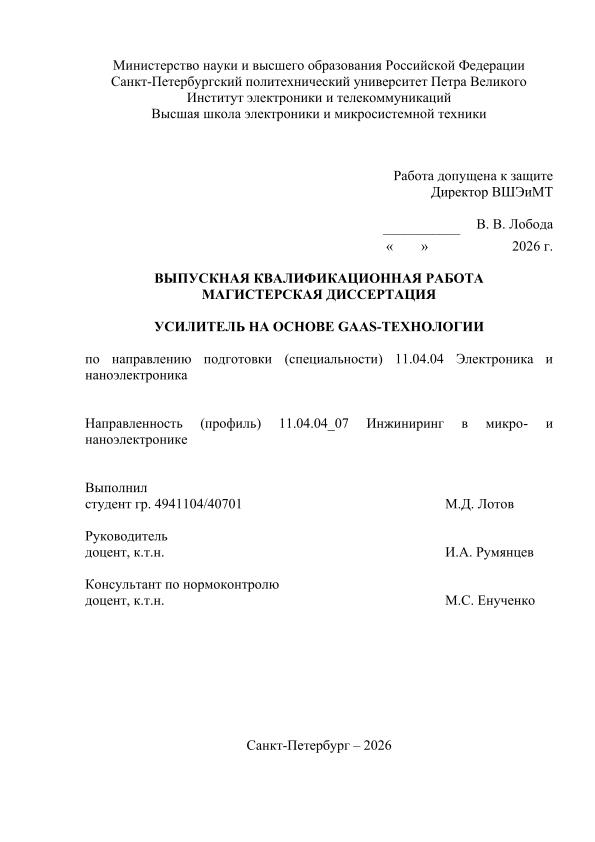 Министерство науки и высшего образования Российской Федерации
Санкт-Петербургский политехнический университет Петра Великого
Институт электроники и телекоммуникаций
Высшая школа электроники и микросистемной техники

Работа допущена к защите
Директор ВШЭиМТ

____ В. В. Лобода
« » 2026 г.

ВЫПУСКНАЯ КВАЛИФИКАЦИОННАЯ РАБОТА
МАГИСТЕРСКАЯ ДИССЕРТАЦИЯ

УСИЛИТЕЛЬ НА ОСНОВЕ GAAS-ТЕХНОЛОГИИ

по направлению подготовки (специальности) 11.04.04 Электроника и наноэлектроника

Направленность (профиль) 11.04.04_07 Инжиниринг в микро- и наноэлектронике

Выполнил
студент гр. 4941104/40701 М.Д. Лотов

Руководитель
доцент, к.т.н. И.А. Румянцев

Консультант по нормоконтролю
доцент, к.т.н. М.С. Енученко

Санкт-Петербург – 2026